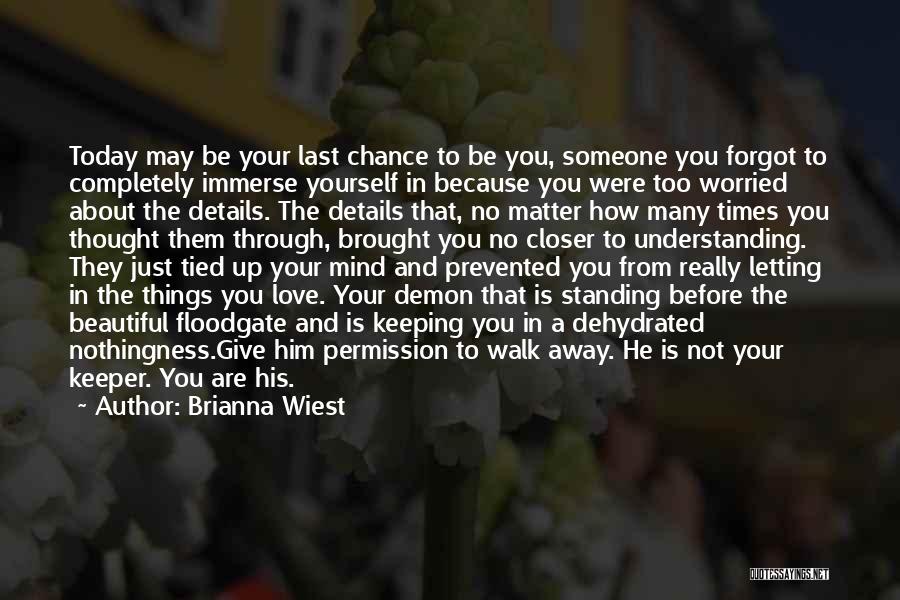 Today may be your last chance to be you, someone you forgot to completely immerse yourself in because you were too worried about the details. The details that, no matter how many times you thought them through, brought you no closer to understanding. They just tied up your mind and prevented you from really letting in the things you love. Your demon that is standing before the beautiful floodgate and is keeping you in a dehydrated nothingness.Give him permission to walk away. He is not your keeper. You are his.

~ Author: Brianna Wiest

QUOTESSAYINGS.NET